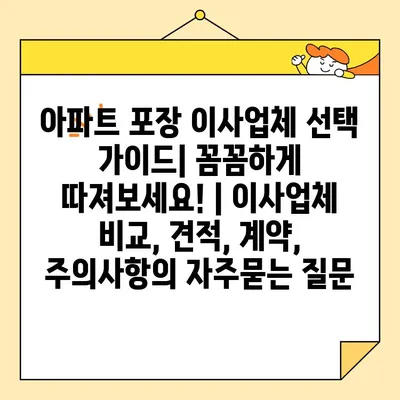 아파트 포장 이사업체 선택 가이드| 꼼꼼하게 따져보세요! | 이사업체 비교, 견적, 계약, 주의사항의 자주묻는 질문